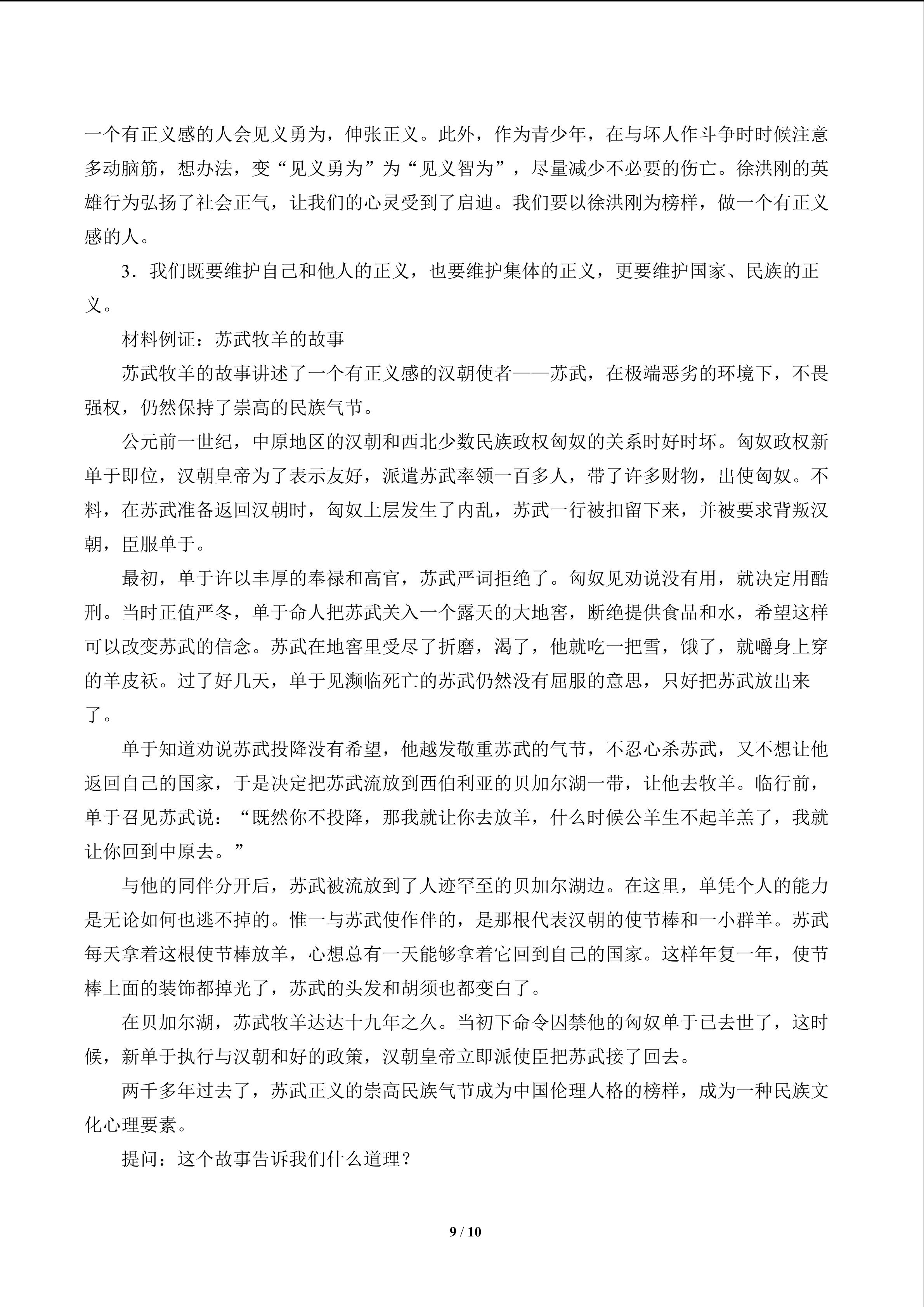 一个有正义感的人会见义勇为，伸张正义。此外，作为青少年，在与坏人作斗争时时候注意多动脑筋，想办法，变“见义勇为”为“见义智为”，尽量减少不必要的伤亡。徐洪刚的英雄行为弘扬了社会正气，让我们的心灵受到了启迪。我们要以徐洪刚为榜样，做一个有正义感的人。

3．我们既要维护自己和他人的正义，也要维护集体的正义，更要维护国家、民族的正义。

材料例证：苏武牧羊的故事

苏武牧羊的故事讲述了一个有正义感的汉朝使者——苏武，在极端恶劣的环境下，不畏强权，仍然保持了崇高的民族气节。

公元前一世纪，中原地区的汉朝和西北少数民族政权匈奴的关系时好时坏。匈奴政权新单于即位，汉朝皇帝为了表示友好，派遣苏武率领一百多人，带了许多财物，出使匈奴。不料，在苏武准备返回汉朝时，匈奴上层发生了内乱，苏武一行被扣留下来，并被要求背叛汉朝，臣服单于。

最初，单于许以丰厚的奉禄和高官，苏武严词拒绝了。匈奴见劝说没有用，就决定用酷刑。当时正值严冬，单于命人把苏武关入一个露天的大地窖，断绝提供食品和水，希望这样可以改变苏武的信念。苏武在地窖里受尽了折磨，渴了，他就吃一把雪，饿了，就嚼身上穿的羊皮袄。过了好几天，单于见濒临死亡的苏武仍然没有屈服的意思，只好把苏武放出来了。

单于知道劝说苏武投降没有希望，他越发敬重苏武的气节，不忍心杀苏武，又不想让他返回自己的国家，于是决定把苏武流放到西伯利亚的贝加尔湖一带，让他去牧羊。临行前，单于召见苏武说：“既然你不投降，那我就让你去放羊，什么时候公羊生不起羊羔了，我就让你回到中原去。”

与他的同伴分开后，苏武被流放到了人迹罕至的贝加尔湖边。在这里，单凭个人的能力是无论如何也逃不掉的。惟一与苏武使作伴的，是那根代表汉朝的使节棒和一小群羊。苏武每天拿着这根使节棒放羊，心想总有一天能够拿着它回到自己的国家。这样年复一年，使节棒上面的装饰都掉光了，苏武的头发和胡须也都变白了。

在贝加尔湖，苏武牧羊达达十九年之久。当初下命令囚禁他的匈奴单于已去世了，这时候，新单于执行与汉朝和好的政策，汉朝皇帝立即派使臣把苏武接了回去。

两千多年过去了，苏武正义的崇高民族气节成为中国伦理人格的榜样，成为一种民族文化心理要素。

提问：这个故事告诉我们什么道理？

9 / 10